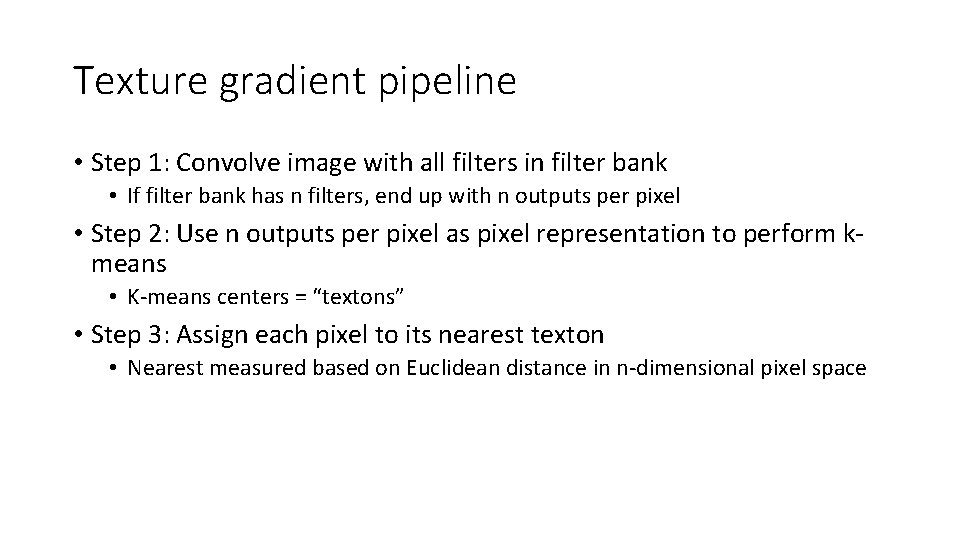 Texture gradient pipeline

• Step 1: Convolve image with all filters in filter bank
  • If filter bank has n filters, end up with n outputs per pixel
• Step 2: Use n outputs per pixel as pixel representation to perform k-means
  • K-means centers = “textons”
• Step 3: Assign each pixel to its nearest texton
  • Nearest measured based on Euclidean distance in n-dimensional pixel space